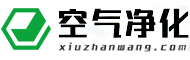 空气净化
xiuzhanwang.com